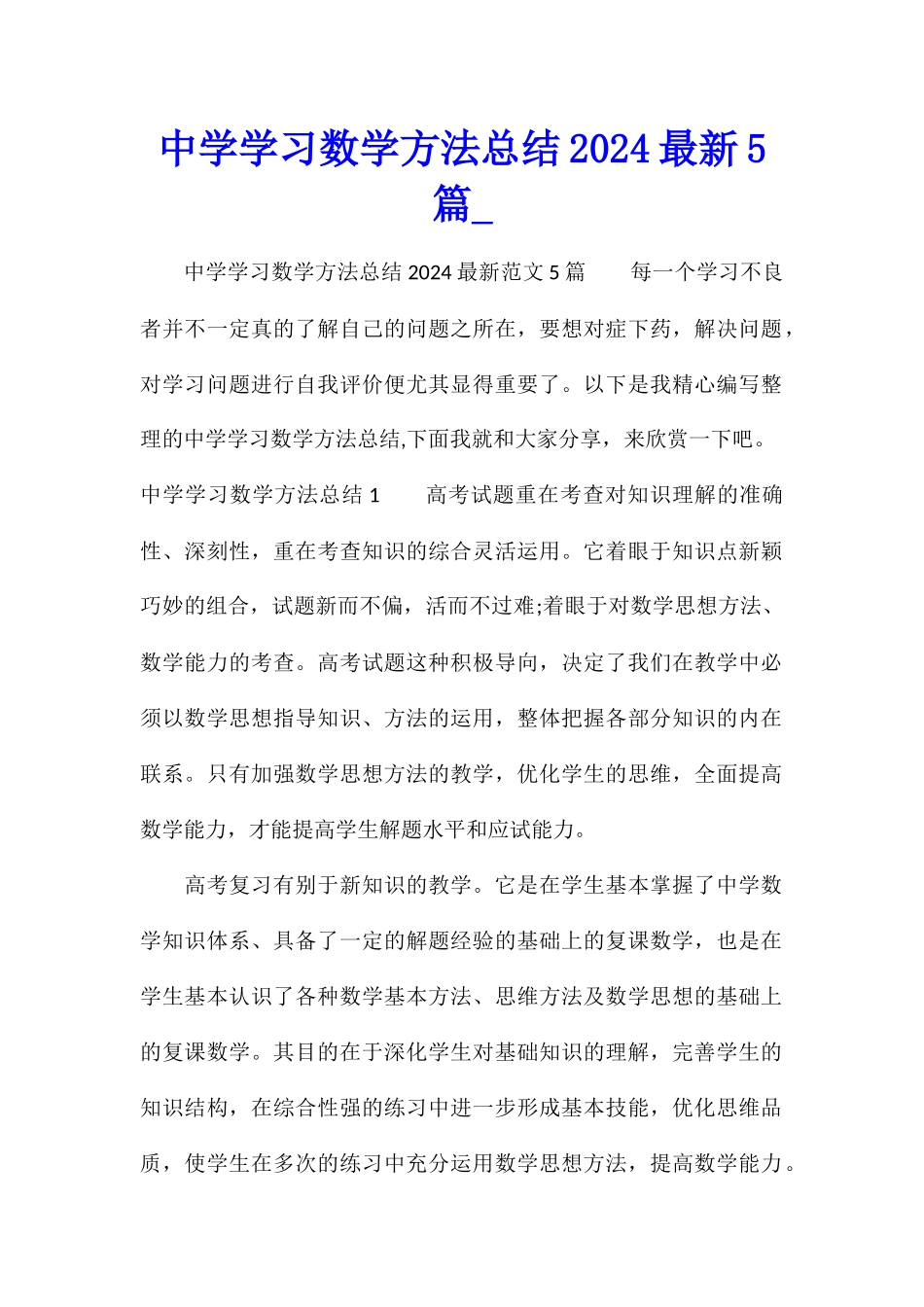 中学学习数学方法总结2024最新5篇_

中学学习数学方法总结2024最新范文5篇　　每一个学习不良者并不一定真的了解自己的问题之所在，要想对症下药，解决问题，对学习问题进行自我评价便尤其显得重要了。以下是我精心编写整理的中学学习数学方法总结,下面我就和大家分享，来欣赏一下吧。中学学习数学方法总结1　　高考试题重在考查对知识理解的准确性、深刻性，重在考查知识的综合灵活运用。它着眼于知识点新颖巧妙的组合，试题新而不偏，活而不过难;着眼于对数学思想方法、数学能力的考查。高考试题这种积极导向，决定了我们在教学中必须以数学思想指导知识、方法的运用，整体把握各部分知识的内在联系。只有加强数学思想方法的教学，优化学生的思维，全面提高数学能力，才能提高学生解题水平和应试能力。

高考复习有别于新知识的教学。它是在学生基本掌握了中学数学知识体系、具备了一定的解题经验的基础上的复课数学，也是在学生基本认识了各种数学基本方法、思维方法及数学思想的基础上的复课数学。其目的在于深化学生对基础知识的理解，完善学生的知识结构，在综合性强的练习中进一步形成基本技能，优化思维品质，使学生在多次的练习中充分运用数学思想方法，提高数学能力。